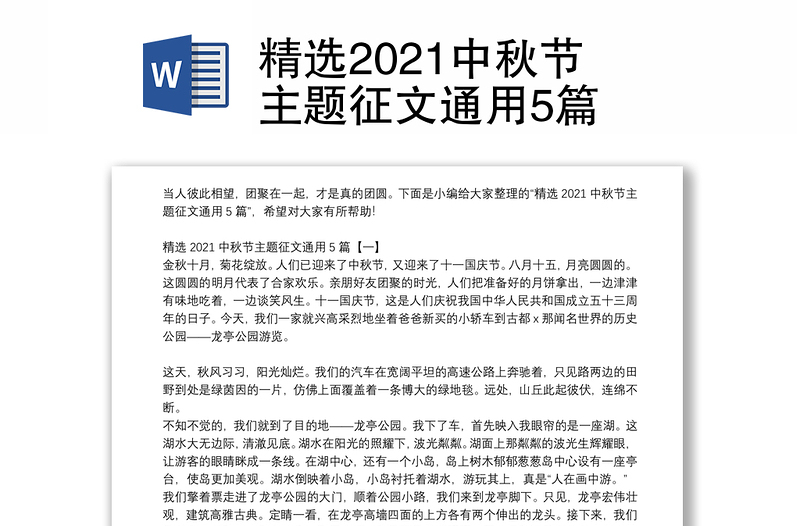 W

精选2021中秋节主题征文通用5篇

当人彼此相望，团聚在一起，才是真的团圆。下面是小编给大家整理的“精选 2021 中秋节主题征文通用 5 篇”，希望对大家有所帮助!

精选 2021 中秋节主题征文通用 5 篇【一】
金秋十月，菊花绽放。人们已迎来了中秋节，又迎来了十一国庆节。八月十五，月亮圆圆的。这圆圆的明月代表了合家欢乐。亲朋好友团聚的时光，人们把准备好的月饼拿出，一边津津有味地吃着，一边谈笑风生。十一国庆节，这是人们庆祝我国中华人民共和国成立五十三周年的日子。今天，我们一家就兴高采烈地坐着爸爸新买的小轿车到古都 x 那闻名世界的历史公园——龙亭公园游览。

这天，秋风习习，阳光灿烂。我们的汽车在宽阔平坦的高速公路上奔驰着，只见路两边的田野到处是绿茵茵的一片，仿佛上面覆盖着一条博大的绿地毯。远处，山丘此起彼伏，连绵不断。
不知不觉的，我们就到了目的地——龙亭公园。我下了车，首先映入我眼帘的是一座湖。这湖水大无边际，清澈见底。湖水在阳光的照耀下，波光粼粼。湖面上那粼粼的波光生辉耀眼，让游客的眼睛眯成一条线。在湖中心，还有一个小岛，岛上树木郁郁葱葱岛中心设有一座亭台，使岛更加美观。湖水倒映着小岛，小岛衬托着湖水，游玩其上，真是“人在画中游。”
我们擎着票走进了龙亭公园的大门，顺着公园小路，我们来到龙亭脚下。只见，龙亭宏伟壮观，建筑高雅古典。定睛一看，在龙亭高墙四面的上方各有两个伸出的龙头。接下来，我们